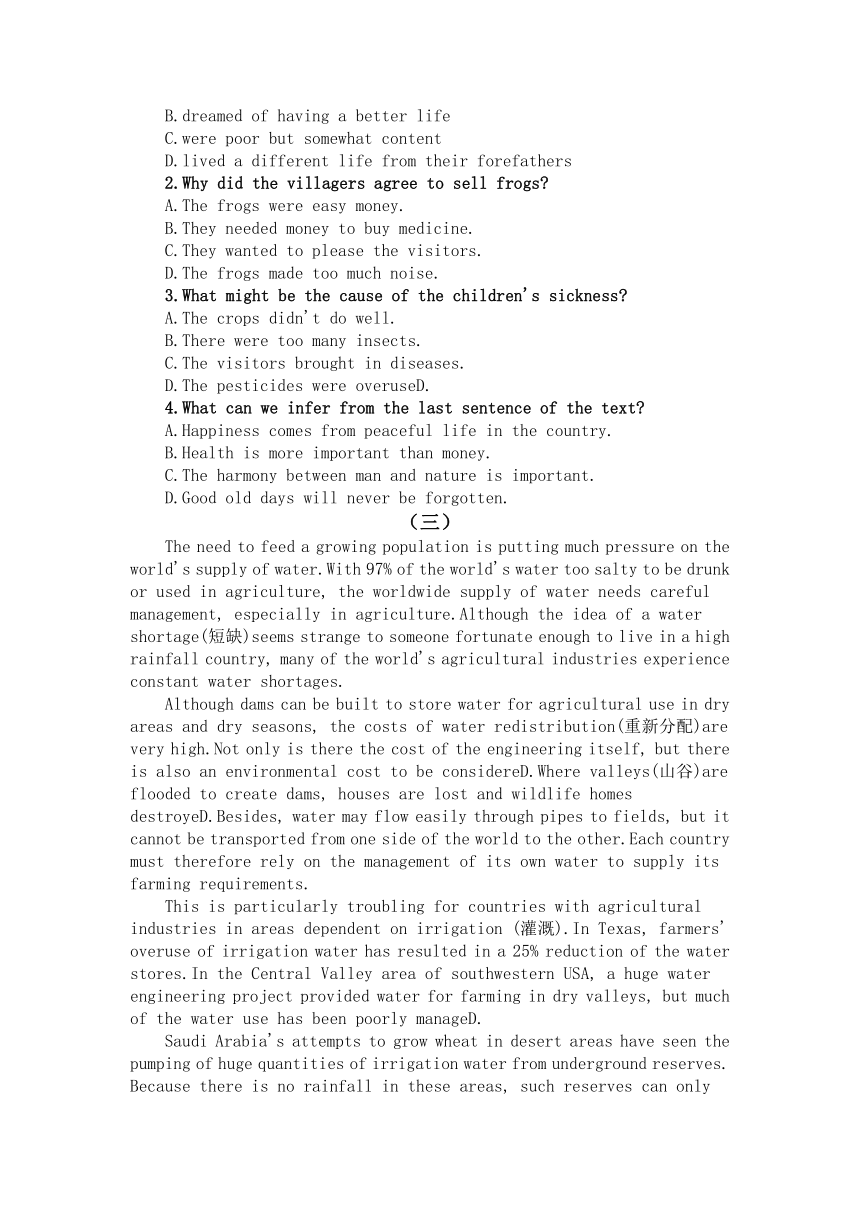 B.dreamed of having a better life
C.were poor but somewhat content
D.lived a different life from their forefathers
2.Why did the villagers agree to sell frogs?
A.The frogs were easy money.
B.They needed money to buy medicine.
C.They wanted to please the visitors.
D.The frogs made too much noise.
3.What might be the cause of the children's sickness?
A.The crops didn't do well.
B.There were too many insects.
C.The visitors brought in diseases.
D.The pesticides were overuseD.
4.What can we infer from the last sentence of the text?
A.Happiness comes from peaceful life in the country.
B.Health is more important than money.
C.The harmony between man and nature is important.
D.Good old days will never be forgotten.

（三）

The need to feed a growing population is putting much pressure on the world's supply of water.With 97% of the world's water too salty to be drunk or used in agriculture, the worldwide supply of water needs careful management, especially in agriculture.Although the idea of a water shortage(短缺)seems strange to someone fortunate enough to live in a high rainfall country, many of the world's agricultural industries experience constant water shortages.

Although dams can be built to store water for agricultural use in dry areas and dry seasons, the costs of water redistribution(重新分配)are very high.Not only is there the cost of the engineering itself, but there is also an environmental cost to be considereD.Where valleys(山谷)are flooded to create dams, houses are lost and wildlife homes destroyeD.Besides, water may flow easily through pipes to fields, but it cannot be transported from one side of the world to the other.Each country must therefore rely on the management of its own water to supply its farming requirements.

This is particularly troubling for countries with agricultural industries in areas dependent on irrigation (灌溉).In Texas, farmers' overuse of irrigation water has resulted in a 25% reduction of the water stores.In the Central Valley area of southwestern USA, a huge water engineering project provided water for farming in dry valleys, but much of the water use has been poorly manageD.

Saudi Arabia's attempts to grow wheat in desert areas have seen the pumping of huge quantities of irrigation water from underground reserves. Because there is no rainfall in these areas, such reserves can only